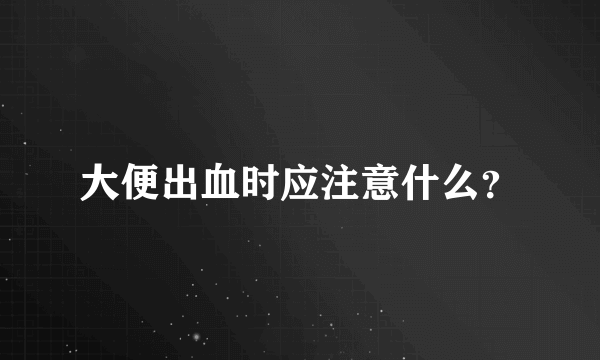 大便出血时应注意什么?